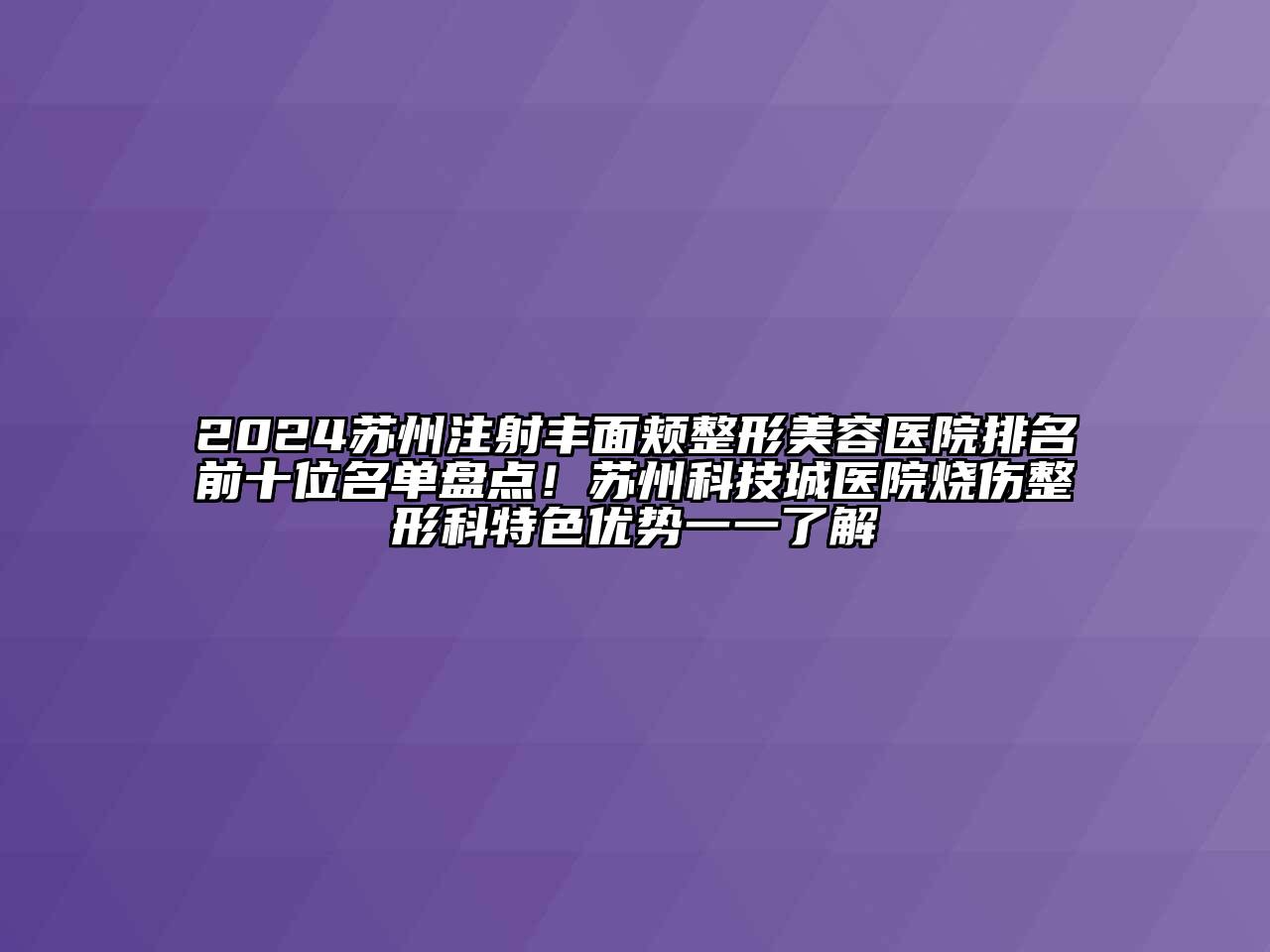 2024苏州注射丰面颊整形美容医院排名前十位名单盘点！苏州科技城医院烧伤整形科特色优势一一了解